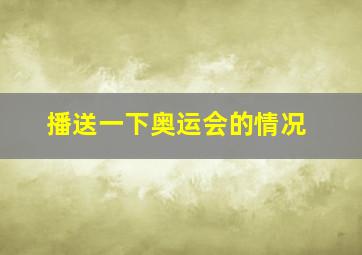 播送一下奥运会的情况